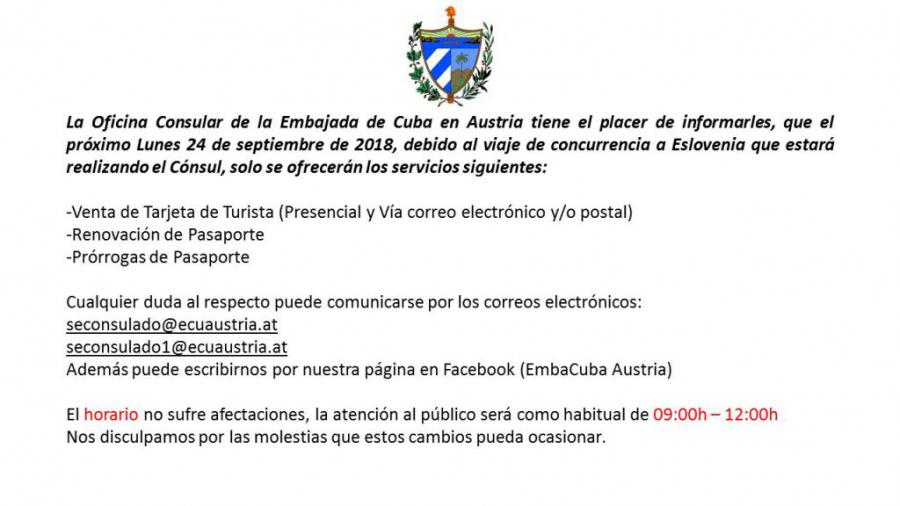 La Oficina Consular de la Embajada de Cuba en Austria tiene el placer de informarles, que el próximo Lunes 24 de septiembre de 2018, debido al viaje de concurrencia a Eslovenia que estará realizando el Cónsul, solo se ofrecerán los servicios siguientes:

-Venta de Tarjeta de Turista (Presencial y Vía correo electrónico y/o postal)
-Renovación de Pasaporte
-Prórrogas de Pasaporte

Cualquier duda al respecto puede comunicarse por los correos electrónicos:
seconsulado@ecuaustria.at
seconsulado1@ecuaustria.at
Además puede escribirnos por nuestra página en Facebook (EmbaCuba Austria)

El horario no sufre afectaciones, la atención al público será como habitual de 09:00h – 12:00h
Nos disculpamos por las molestias que estos cambios pueda ocasionar.